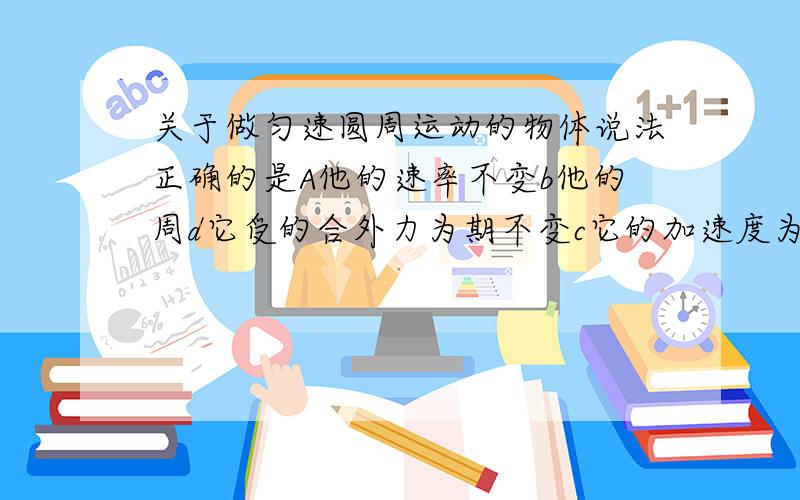 abc

1+1=

关于做匀速圆周运动的物体说法正确的是A他的速率不变b他的周d它受的合外力为期不变c它的加速度为